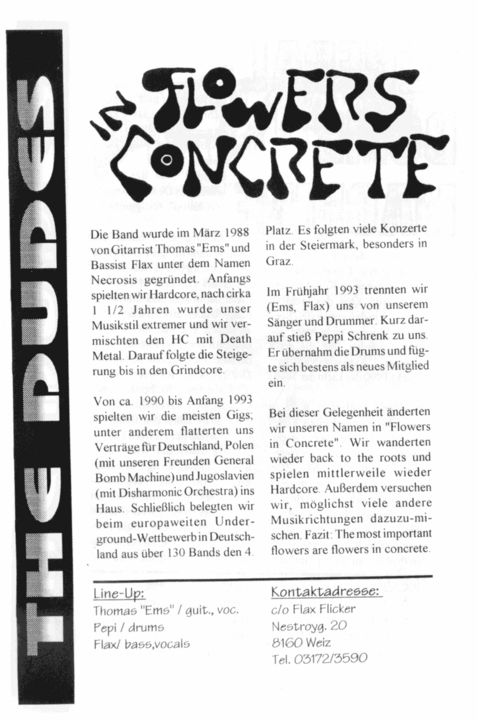 THE DUDES

FLOWERS IN CONCRETE

Die Band wurde im März 1988 von Gitarrist Thomas "Ems" und Bassist Flax unter dem Namen Necrosis gegründet. Anfangs spielten wir Hardcore, nach cirka 1 1/2 Jahren wurde unser Musikstil extremer und wir vermischten den HC mit Death Metal. Darauf folgte die Steigerung bis in den Grindcore.

Von ca. 1990 bis Anfang 1993 spielten wir die meisten Gigs; unter anderem flatterten uns Verträge für Deutschland, Polen (mit unseren Freunden General Bomb Machine) und Jugoslavien (mit Disharmonic Orchestra) ins Haus. Schließlich belegten wir beim europaweiten Underground-Wettbewerb in Deutschland aus über 130 Bands den 4. Platz. Es folgten viele Konzerte in der Steiermark, besonders in Graz.

Im Frühjahr 1993 trennten wir (Ems, Flax) uns von unserem Sänger und Drummer. Kurz darauf stieß Peppi Schrenk zu uns. Er übernahm die Drums und fügte sich bestens als neues Mitglied ein.

Bei dieser Gelegenheit änderten wir unseren Namen in "Flowers in Concrete". Wir wanderten wieder back to the roots und spielen mittlerweile wieder Hardcore. Außerdem versuchen wir, möglichst viele andere Musikrichtungen dazuzu-mischen. Fazit: The most important flowers are flowers in concrete.

Line-Up:
Thomas "Ems" / guit., voc.
Pepi / drums
Flax/ bass,vocals

Kontaktadresse:
c/o Flax Flicker
Nestroyg. 20
8160 Weiz
Tel. 03172/3590